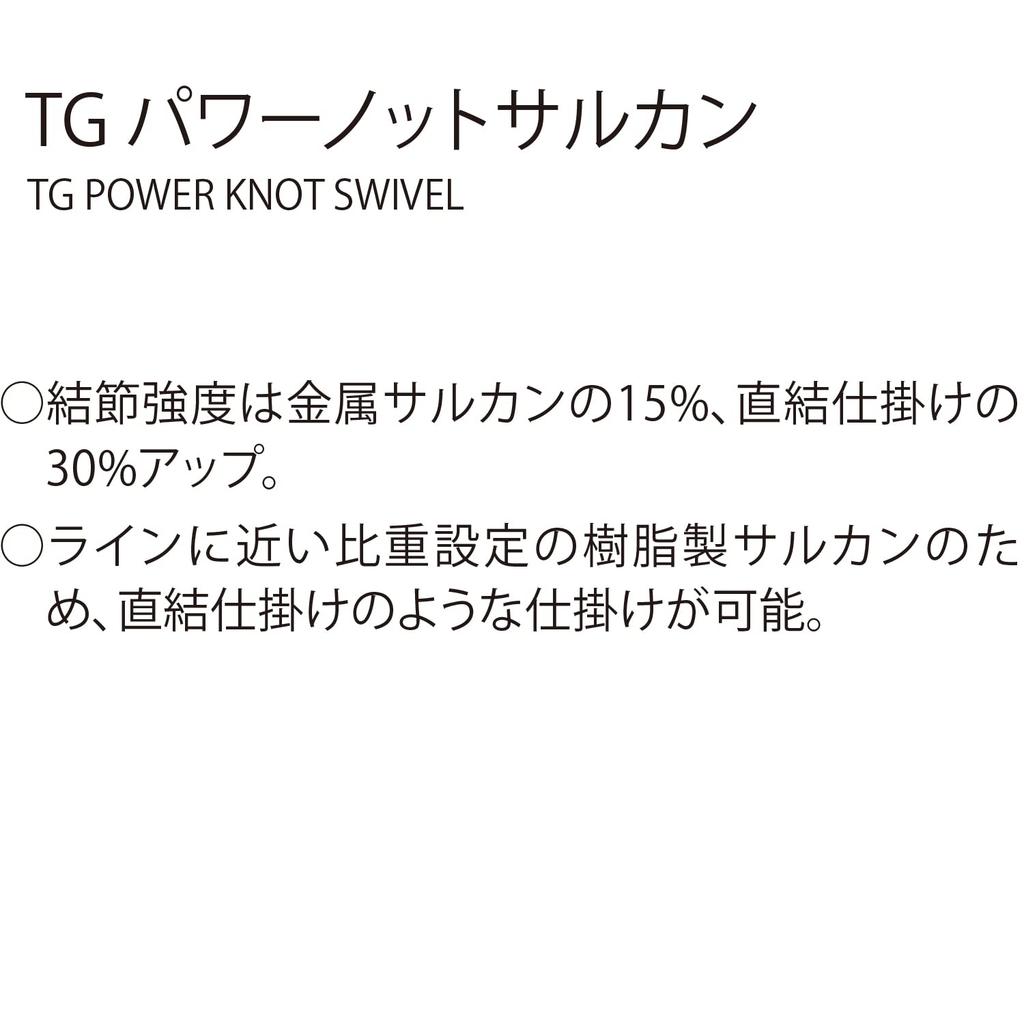 TG パワーノットサルカン
TG POWER KNOT SWIVEL

○結節強度は金属サルカンの15%、直結仕掛けの30%アップ。

○ラインに近い比重設定の樹脂製サルカンのため、直結仕掛けのような仕掛けが可能。